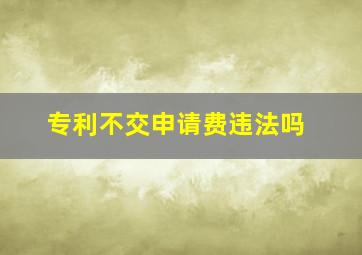 专利不交申请费违法吗